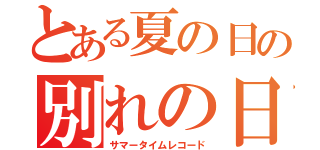 とある夏の日の
別れの日
サマータイムレコード